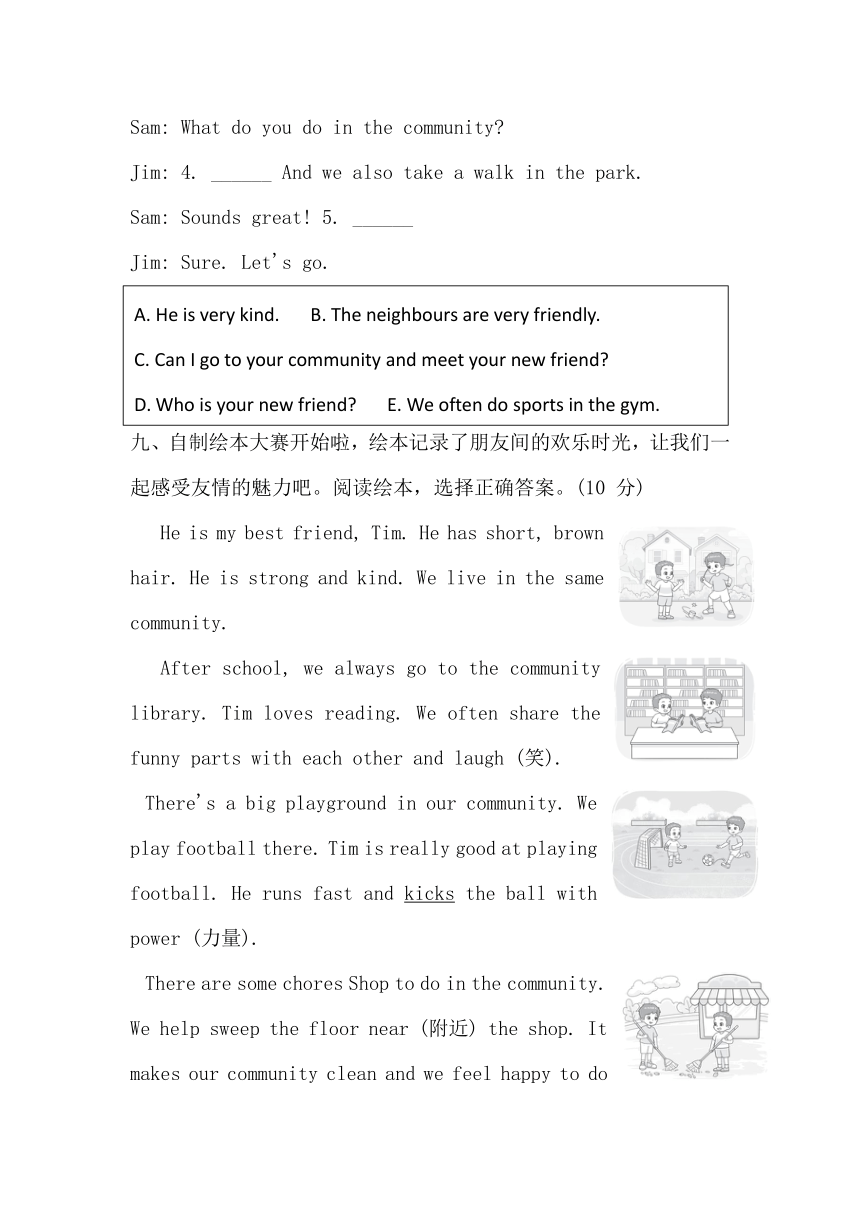 Sam: What do you do in the community?

Jim: 4. ______ And we also take a walk in the park.

Sam: Sounds great! 5. ______

Jim: Sure. Let's go.

A. He is very kind.  B. The neighbours are very friendly.

C. Can I go to your community and meet your new friend?

D. Who is your new friend?  E. We often do sports in the gym.

九、自制绘本大赛开始啦，绘本记录了朋友间的欢乐时光，让我们一起感受友情的魅力吧。阅读绘本，选择正确答案。(10 分)

He is my best friend, Tim. He has short, brown hair. He is strong and kind. We live in the same community.

After school, we always go to the community library. Tim loves reading. We often share the funny parts with each other and laugh (笑).

There's a big playground in our community. We play football there. Tim is really good at playing football. He runs fast and kicks the ball with power (力量).

There are some chores Shop to do in the community. We help sweep the floor near (附近) the shop. It makes our community clean and we feel happy to do